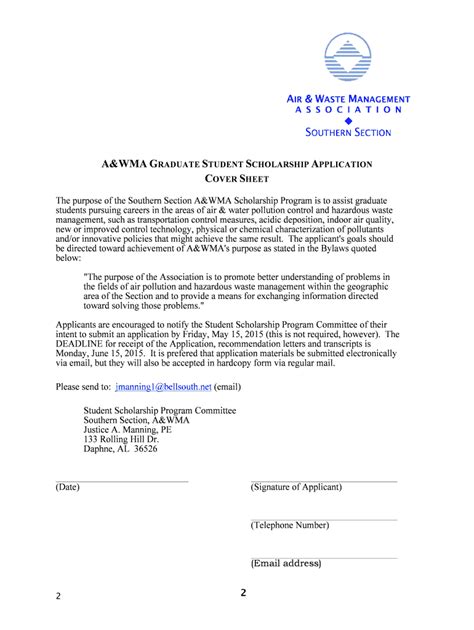 AIR & WASTE MANAGEMENT
ASSOCIATION
SOUTHERN SECTION

A&WMA GRADUATE STUDENT SCHOLARSHIP APPLICATION
COVER SHEET

The purpose of the Southern Section A&WMA Scholarship Program is to assist graduate students pursuing careers in the areas of air & water pollution control and hazardous waste management, such as transportation control measures, acidic deposition, indoor air quality, new or improved control technology, physical or chemical characterization of pollutants and/or innovative policies that might achieve the same result. The applicant's goals should be directed toward achievement of A&WMA's purpose as stated in the Bylaws quoted below:

"The purpose of the Association is to promote better understanding of problems in the fields of air pollution and hazardous waste management within the geographic area of the Section and to provide a means for exchanging information directed toward solving those problems."

Applicants are encouraged to notify the Student Scholarship Program Committee of their intent to submit an application by Friday, May 15, 2015 (this is not required, however). The DEADLINE for receipt of the Application, recommendation letters and transcripts is Monday, June 15, 2015. It is prefered that application materials be submitted electronically via email, but they will also be accepted in hardcopy form via regular mail.

Please send to: jmanning1@bellsouth.net (email)

Student Scholarship Program Committee
Southern Section, A&WMA
Justice A. Manning, PE
133 Rolling Hill Dr.
Daphne, AL 36526

(Date)

(Signature of Applicant)

(Telephone Number)

(Email address)

2

2